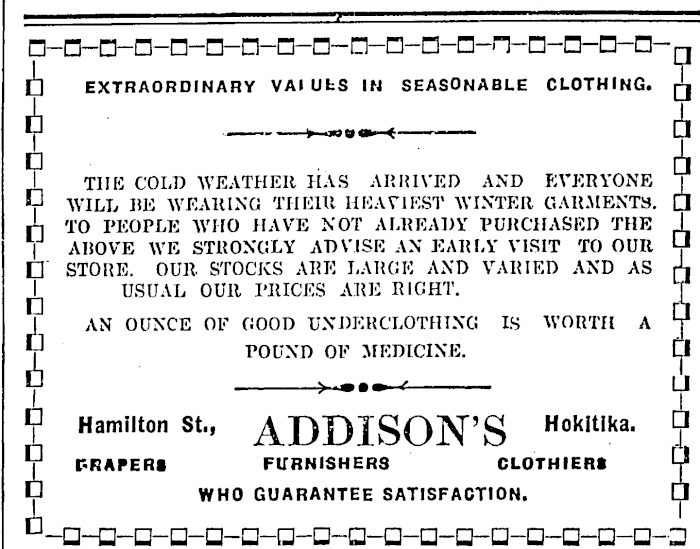 EXTRAORDINARY VALUES IN SEASONABLE CLOTHING.

THE COLD WEATHER HAS ARRIVED AND EVERYONE WILL BE WEARING THEIR HEAVIEST WINTER GARMENTS. TO PEOPLE WHO HAVE NOT ALREADY PURCHASED THE ABOVE WE STRONGLY ADVISE AN EARLY VISIT TO OUR STORE. OUR STOCKS ARE LARGE AND VARIED AND AS USUAL OUR PRICES ARE RIGHT.

AN OUNCE OF GOOD UNDERCLOTHING IS WORTH A POUND OF MEDICINE.

Hamilton St., ADDISON'S Hokitika.

DRAPERS FURNISHERS CLOTHIERS

WHO GUARANTEE SATISFACTION.